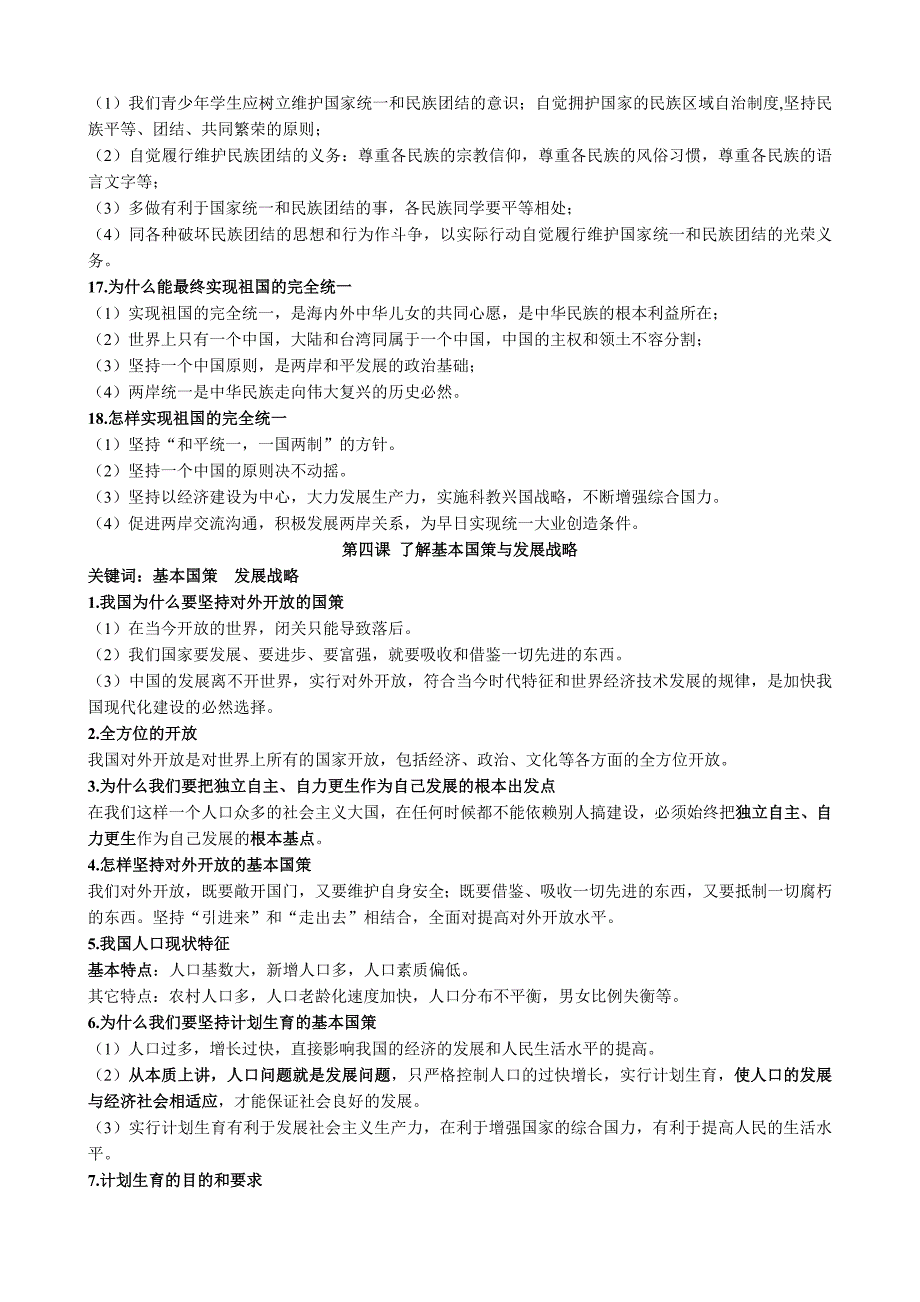 （1）我们青少年学生应树立维护国家统一和民族团结的意识；自觉拥护国家的民族区域自治制度,坚持民族平等、团结、共同繁荣的原则；
（2）自觉履行维护民族团结的义务：尊重各民族的宗教信仰，尊重各民族的风俗习惯，尊重各民族的语言文字等；
（3）多做有利于国家统一和民族团结的事，各民族同学要平等相处；
（4）同各种破坏民族团结的思想和行为作斗争，以实际行动自觉履行维护国家统一和民族团结的光荣义务。
17.为什么能最终实现祖国的完全统一
（1）实现祖国的完全统一，是海内外中华儿女的共同心愿，是中华民族的根本利益所在；
（2）世界上只有一个中国，大陆和台湾同属于一个中国，中国的主权和领土不容分割；
（3）坚持一个中国原则，是两岸和平发展的政治基础；
（4）两岸统一是中华民族走向伟大复兴的历史必然。
18.怎样实现祖国的完全统一
（1）坚持“和平统一，一国两制”的方针。
（2）坚持一个中国的原则决不动摇。
（3）坚持以经济建设为中心，大力发展生产力，实施科教兴国战略，不断增强综合国力。
（4）促进两岸交流沟通，积极发展两岸关系，为早日实现统一大业创造条件。
第四课 了解基本国策与发展战略
关键词：基本国策 发展战略
1.我国为什么要坚持对外开放的国策
（1）在当今开放的世界，闭关只能导致落后。
（2）我们国家要发展、要进步、要富强，就要吸收和借鉴一切先进的东西。
（3）中国的发展离不开世界，实行对外开放，符合当今时代特征和世界经济技术发展的规律，是加快我国现代化建设的必然选择。
2.全方位的开放
我国对外开放是对世界上所有的国家开放，包括经济、政治、文化等各方面的全方位开放。
3.为什么我们要把独立自主、自力更生作为自己发展的根本出发点
在我们这样一个人口众多的社会主义大国，在任何时候都不能依赖别人搞建设，必须始终把独立自主、自力更生作为自己发展的根本基点。
4.怎样坚持对外开放的基本国策
我们对外开放，既要敞开国门，又要维护自身安全；既要借鉴、吸收一切先进的东西，又要抵制一切腐朽的东西。坚持“引进来”和“走出去”相结合，全面对提高对外开放水平。
5.我国人口现状特征
基本特点：人口基数大，新增人口多，人口素质偏低。
其它特点：农村人口多，人口老龄化速度加快，人口分布不平衡，男女比例失衡等。
6.为什么我们要坚持计划生育的基本国策
（1）人口过多，增长过快，直接影响我国的经济的发展和人民生活水平的提高。
（2）从本质上讲，人口问题就是发展问题，只严格控制人口的过快增长，实行计划生育，使人口的发展与经济社会相适应，才能保证社会良好的发展。
（3）实行计划生育有利于发展社会主义生产力，在利于增强国家的综合国力，有利于提高人民的生活水平。
7.计划生育的目的和要求